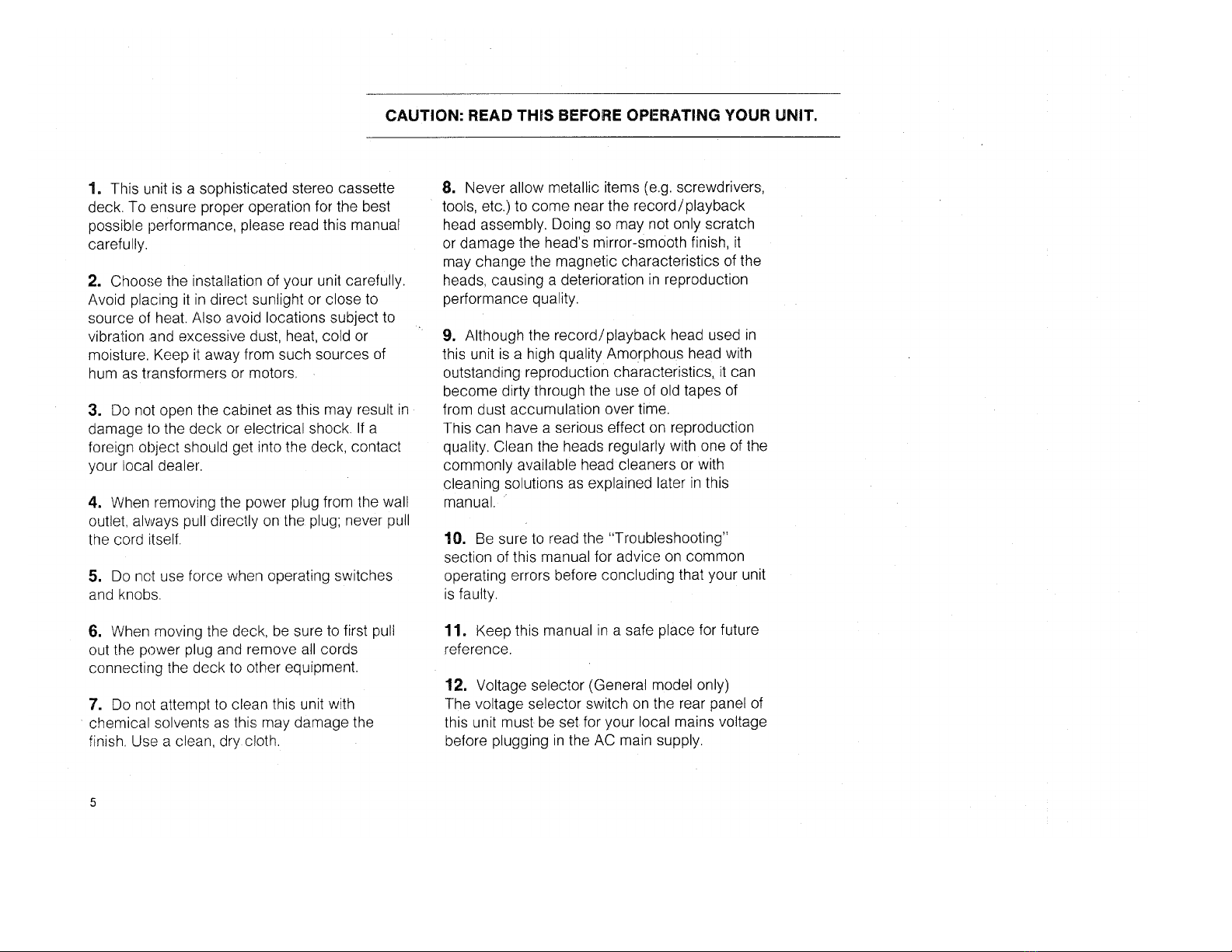 CAUTION: READ THIS BEFORE OPERATING YOUR UNIT.

1. This unit is a sophisticated stereo cassette deck. To ensure proper operation for the best possible performance, please read this manual carefully.

2. Choose the installation of your unit carefully. Avoid placing it in direct sunlight or close to source of heat. Also avoid locations subject to vibration and excessive dust, heat, cold or moisture. Keep it away from such sources of hum as transformers or motors.

3. Do not open the cabinet as this may result in damage to the deck or electrical shock. If a foreign object should get into the deck, contact your local dealer.

4. When removing the power plug from the wall outlet, always pull directly on the plug; never pull the cord itself.

5. Do not use force when operating switches and knobs.

6. When moving the deck, be sure to first pull out the power plug and remove all cords connecting the deck to other equipment.

7. Do not attempt to clean this unit with chemical solvents as this may damage the finish. Use a clean, dry cloth.

8. Never allow metallic items (e.g. screwdrivers, tools, etc.) to come near the record/playback head assembly. Doing so may not only scratch or damage the head's mirror-smooth finish, it may change the magnetic characteristics of the heads, causing a deterioration in reproduction performance quality.

9. Although the record/playback head used in this unit is a high quality Amorphous head with outstanding reproduction characteristics, it can become dirty through the use of old tapes of from dust accumulation over time.
This can have a serious effect on reproduction quality. Clean the heads regularly with one of the commonly available head cleaners or with cleaning solutions as explained later in this manual.

10. Be sure to read the "Troubleshooting" section of this manual for advice on common operating errors before concluding that your unit is faulty.

11. Keep this manual in a safe place for future reference.

12. Voltage selector (General model only)
The voltage selector switch on the rear panel of this unit must be set for your local mains voltage before plugging in the AC main supply.

5